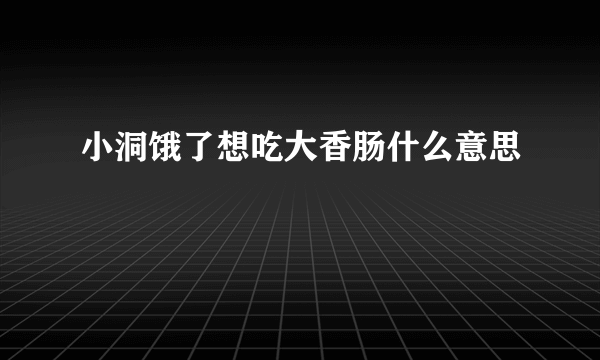 小洞饿了想吃大香肠什么意思